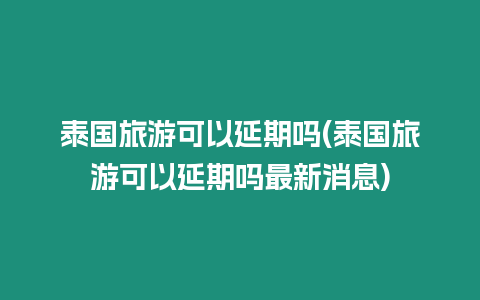 泰国旅游可以延期吗(泰国旅游可以延期吗最新消息)